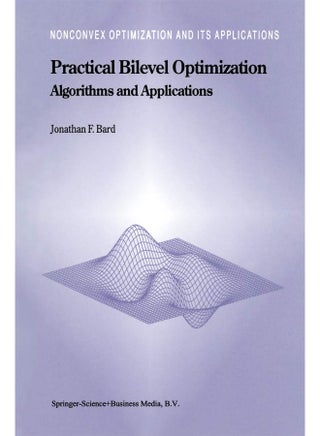 NONCONVEX OPTIMIZATION AND ITS APPLICATIONS

Practical Bilevel Optimization
Algorithms and Applications

Jonathan F. Bard

Springer-Science+Business Media, B.V.